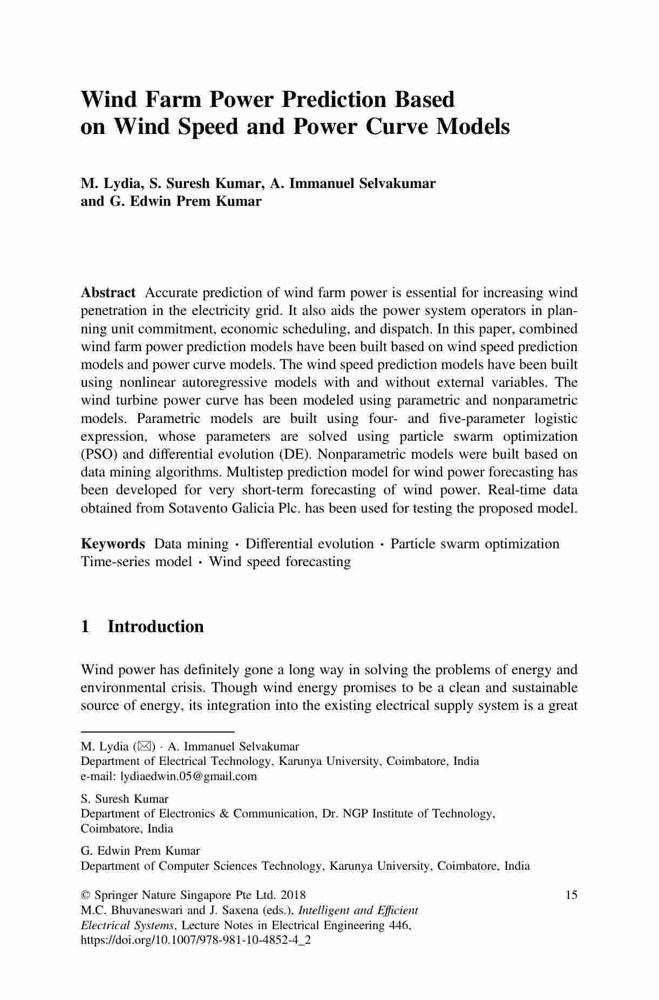 Wind Farm Power Prediction Based on Wind Speed and Power Curve Models

M. Lydia, S. Suresh Kumar, A. Immanuel Selvakumar and G. Edwin Prem Kumar

Abstract Accurate prediction of wind farm power is essential for increasing wind penetration in the electricity grid. It also aids the power system operators in planning unit commitment, economic scheduling, and dispatch. In this paper, combined wind farm power prediction models have been built based on wind speed prediction models and power curve models. The wind speed prediction models have been built using nonlinear autoregressive models with and without external variables. The wind turbine power curve has been modeled using parametric and nonparametric models. Parametric models are built using four- and five-parameter logistic expression, whose parameters are solved using particle swarm optimization (PSO) and differential evolution (DE). Nonparametric models were built based on data mining algorithms. Multistep prediction model for wind power forecasting has been developed for very short-term forecasting of wind power. Real-time data obtained from Sotavento Galicia Plc. has been used for testing the proposed model.

Keywords Data mining · Differential evolution · Particle swarm optimization Time-series model · Wind speed forecasting

1 Introduction

Wind power has definitely gone a long way in solving the problems of energy and environmental crisis. Though wind energy promises to be a clean and sustainable source of energy, its integration into the existing electrical supply system is a great

M. Lydia (✉) · A. Immanuel Selvakumar
Department of Electrical Technology, Karunya University, Coimbatore, India
e-mail: lydiaedwin.05@gmail.com

S. Suresh Kumar
Department of Electronics & Communication, Dr. NGP Institute of Technology, Coimbatore, India

G. Edwin Prem Kumar
Department of Computer Sciences Technology, Karunya University, Coimbatore, India

© Springer Nature Singapore Pte Ltd. 2018
M.C. Bhuvaneswari and J. Saxena (eds.), Intelligent and Efficient Electrical Systems, Lecture Notes in Electrical Engineering 446, https://doi.org/10.1007/978-981-10-4852-4_2

15